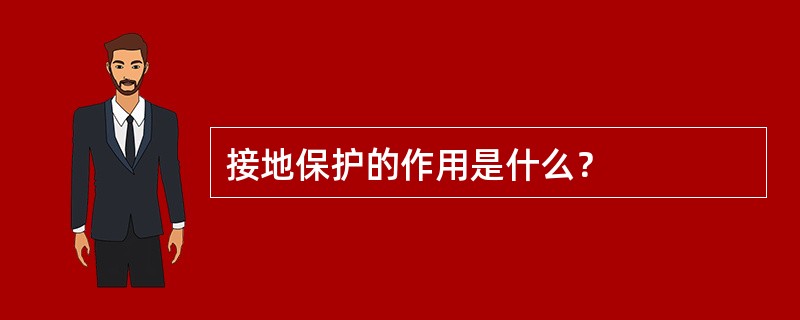 接地保护的作用是什么？